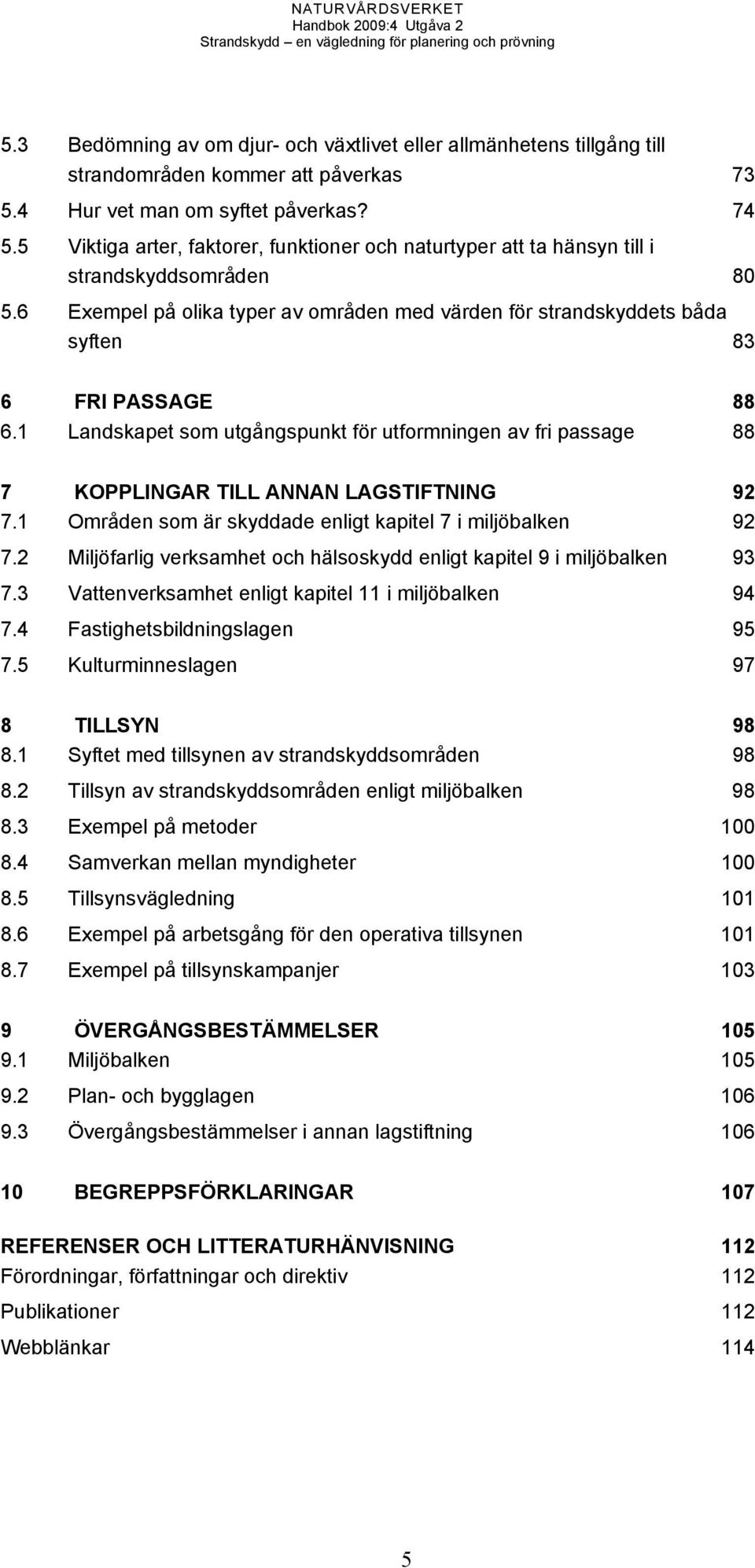 NATURVÅRDSVERKET
Handbok 2009:4 Utgåva 2
Strandskydd – en vägledning för planering och prövning

5.3 Bedömning av om djur- och växtlivet eller allmänhetens tillgång till strandområden kommer att påverkas 73
5.4 Hur vet man om syftet påverkas? 74
5.5 Viktiga arter, faktorer, funktioner och naturtyper att ta hänsyn till i strandskyddsområden 80
5.6 Exempel på olika typer av områden med värden för strandskyddets båda syften 83

6 FRI PASSAGE 88
6.1 Landskapet som utgångspunkt för utformningen av fri passage 88

7 KOPPLINGAR TILL ANNAN LAGSTIFTNING 92
7.1 Områden som är skyddade enligt kapitel 7 i miljöbalken 92
7.2 Miljöfarlig verksamhet och hälsoskydd enligt kapitel 9 i miljöbalken 93
7.3 Vattenverksamhet enligt kapitel 11 i miljöbalken 94
7.4 Fastighetsbildningslagen 95
7.5 Kulturminneslagen 97

8 TILLSYN 98
8.1 Syftet med tillsynen av strandskyddsområden 98
8.2 Tillsyn av strandskyddsområden enligt miljöbalken 98
8.3 Exempel på metoder 100
8.4 Samverkan mellan myndigheter 100
8.5 Tillsynsvägledning 101
8.6 Exempel på arbetsgång för den operativa tillsynen 101
8.7 Exempel på tillsynskampanjer 103

9 ÖVERGÅNGSBESTÄMMELSER 105
9.1 Miljöbalken 105
9.2 Plan- och bygglagen 106
9.3 Övergångsbestämmelser i annan lagstiftning 106

10 BEGREPPSFÖRKLARINGAR 107

REFERENSER OCH LITTERATURHÄNVISNING 112
Förordningar, författningar och direktiv 112
Publikationer 112
Webblänkar 114

5